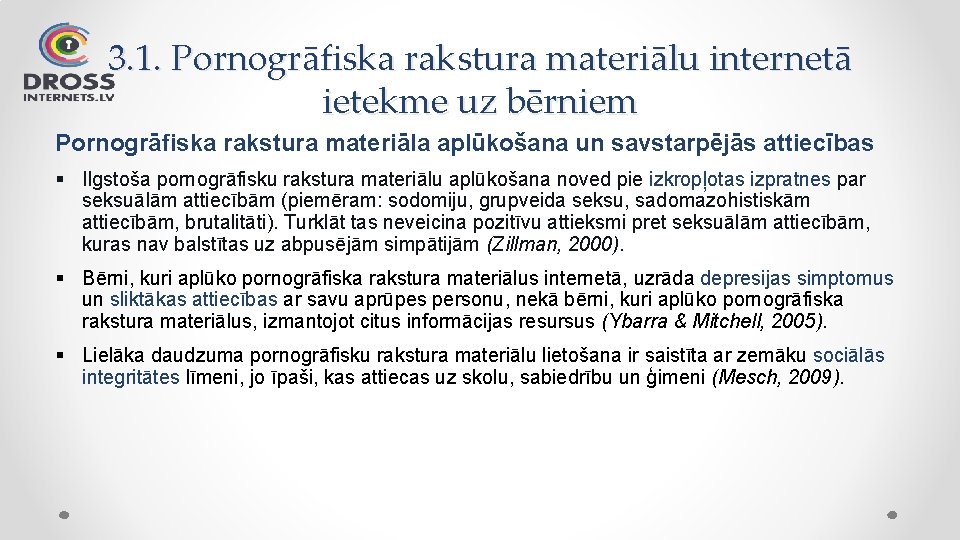 DROSS
INTERNETS.LV

3.1. Pornogrāfiska rakstura materiālu internetā ietekme uz bērniem

Pornogrāfiska rakstura materiāla aplūkošana un savstarpējās attiecības

▪ Ilgstoša pornogrāfisku rakstura materiālu aplūkošana noved pie izkropļotas izpratnes par seksuālām attiecībām (piemēram: sodomiju, grupveida seksu, sadomazohistiskām attiecībām, brutalitāti). Turklāt tas neveicina pozitīvu attieksmi pret seksuālām attiecībām, kuras nav balstītas uz abpusējām simpātijām (Zillman, 2000).

▪ Bērni, kuri aplūko pornogrāfiska rakstura materiālus internetā, uzrāda depresijas simptomus un sliktākas attiecības ar savu aprūpes personu, nekā bērni, kuri aplūko pornogrāfiska rakstura materiālus, izmantojot citus informācijas resursus (Ybarra & Mitchell, 2005).

▪ Lielāka daudzuma pornogrāfisku rakstura materiālu lietošana ir saistīta ar zemāku sociālās integritātes līmeni, jo īpaši, kas attiecas uz skolu, sabiedrību un ģimeni (Mesch, 2009).